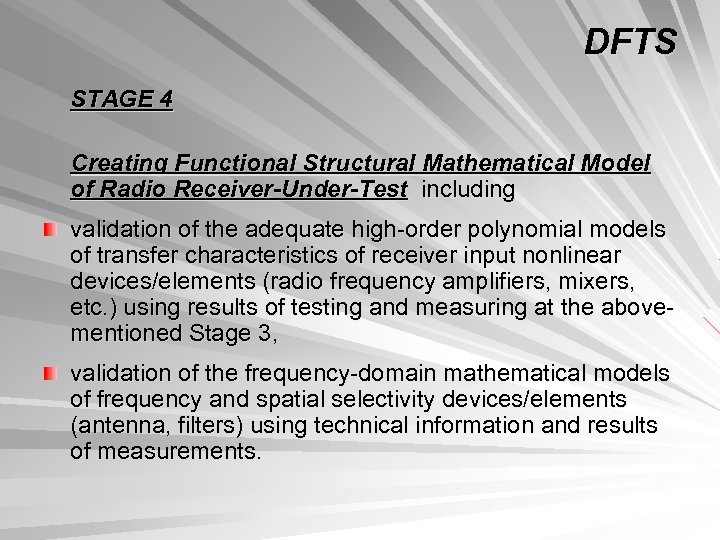 DFTS

STAGE 4

Creating Functional Structural Mathematical Model of Radio Receiver-Under-Test including

validation of the adequate high-order polynomial models of transfer characteristics of receiver input nonlinear devices/elements (radio frequency amplifiers, mixers, etc.) using results of testing and measuring at the above-mentioned Stage 3,

validation of the frequency-domain mathematical models of frequency and spatial selectivity devices/elements (antenna, filters) using technical information and results of measurements.